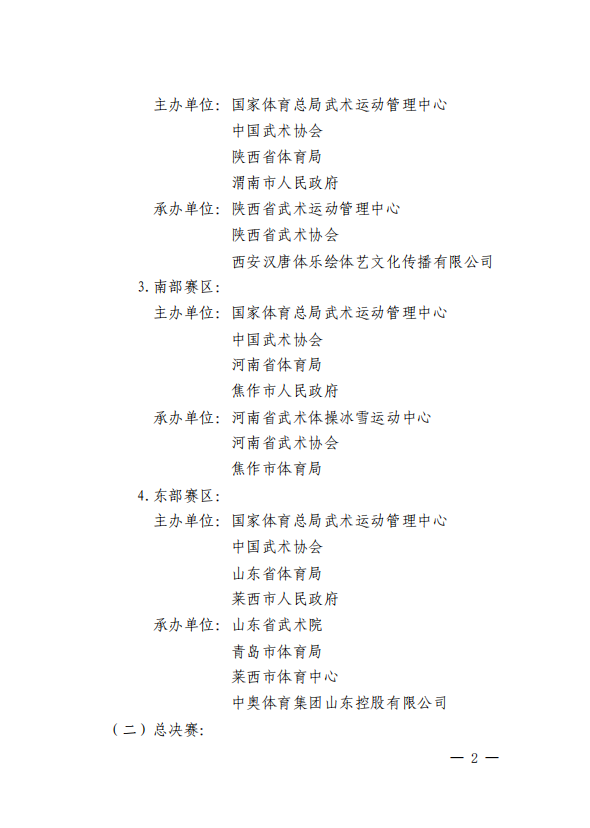 主办单位：国家体育总局武术运动管理中心
中国武术协会
陕西省体育局
渭南市人民政府
承办单位：陕西省武术运动管理中心
陕西省武术协会
西安汉唐体乐绘体艺文化传播有限公司
3. 南部赛区：
主办单位：国家体育总局武术运动管理中心
中国武术协会
河南省体育局
焦作市人民政府
承办单位：河南省武术体操冰雪运动中心
河南省武术协会
焦作市体育局
4. 东部赛区：
主办单位：国家体育总局武术运动管理中心
中国武术协会
山东省体育局
莱西市人民政府
承办单位：山东省武术院
青岛市体育局
莱西市体育中心
中奥体育集团山东控股有限公司
（二）总决赛：

— 2 —